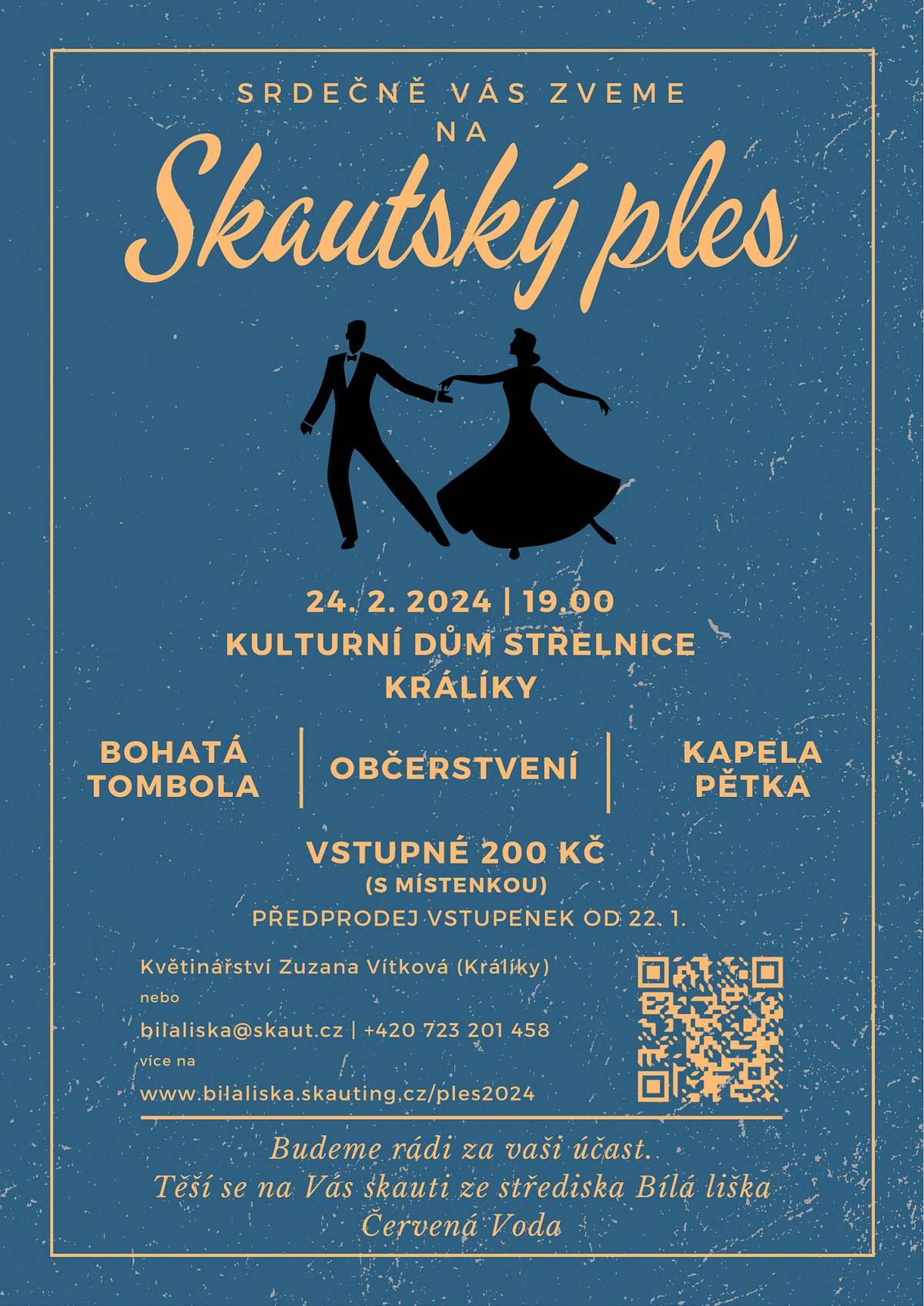 SRDEČNĚ VÁS ZVEME
NA

Skautský ples

24. 2. 2024 | 19.00
KULTURNÍ DŮM STŘELNICE
KRÁLÍKY

BOHATÁ TOMBOLA

OBČERSTVENÍ

KAPELA PĚTKA

VSTUPNÉ 200 KČ
(S MÍSTENKOU)
PŘEDPRODEJ VSTUPENEK OD 22. 1.

Květinářství Zuzana Vítková (Králíky)
nebo
bilaliska@skaut.cz | +420 723 201 458
více na
www.bilaliska.skauting.cz/ples2024

Budeme rádi za vaši účast.
Těší se na Vás skauti ze střediska Bílá liška
Červená Voda